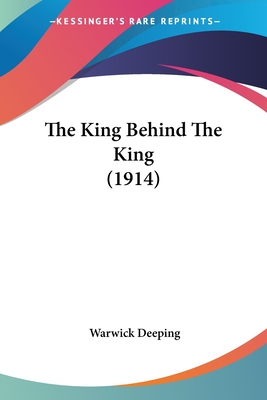 —KESSINGER'S RARE REPRINTS—

The King Behind The King
(1914)

Warwick Deeping